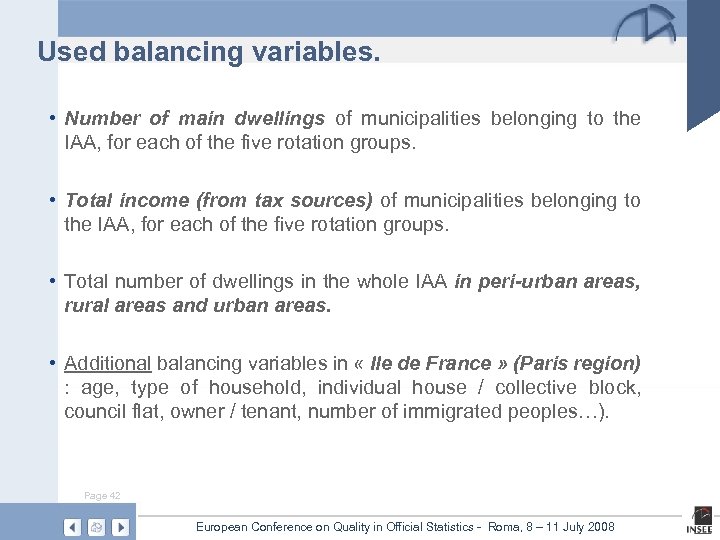 Used balancing variables.

• Number of main dwellings of municipalities belonging to the IAA, for each of the five rotation groups.

• Total income (from tax sources) of municipalities belonging to the IAA, for each of the five rotation groups.

• Total number of dwellings in the whole IAA in peri-urban areas, rural areas and urban areas.

• Additional balancing variables in « Ile de France » (Paris region) : age, type of household, individual house / collective block, council flat, owner / tenant, number of immigrated peoples…).

Page 42

European Conference on Quality in Official Statistics - Roma, 8 – 11 July 2008

INSEE